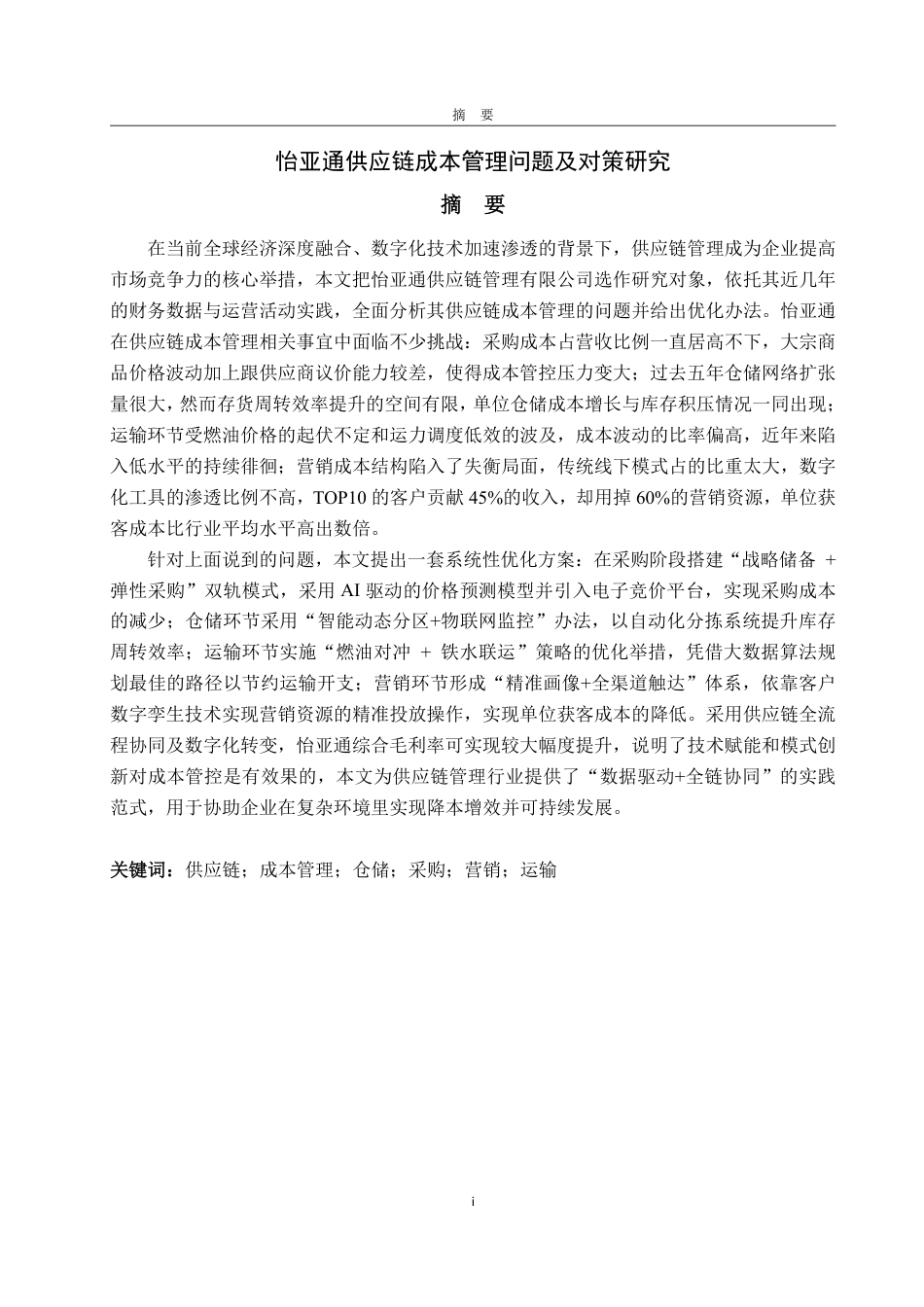 摘 要

怡亚通供应链成本管理问题及对策研究

摘 要

在当前全球经济深度融合、数字化技术加速渗透的背景下，供应链管理成为企业提高市场竞争力的核心举措，本文把怡亚通供应链管理有限公司选作研究对象，依托其近几年的财务数据与运营活动实践，全面分析其供应链成本管理的问题并给出优化办法。怡亚通在供应链成本管理相关事宜中面临不少挑战：采购成本占营收比例一直居高不下，大宗商品价格波动加上跟供应商议价能力较差，使得成本管控压力变大；过去五年仓储网络扩张量很大，然而存货周转效率提升的空间有限，单位仓储成本增长与库存积压情况一同出现；运输环节受燃油价格的起伏不定和运力调度低效的波及，成本波动的比率偏高，近年来陷入低水平的持续徘徊；营销成本结构陷入了失衡局面，传统线下模式占的比重太大，数字化工具的渗透比例不高，TOP10 的客户贡献 45%的收入，却用掉 60%的营销资源，单位获客成本比行业平均水平高出数倍。

针对上面说到的问题，本文提出一套系统性优化方案：在采购阶段搭建“战略储备 + 弹性采购”双轨模式，采用 AI 驱动的价格预测模型并引入电子竞价平台，实现采购成本的减少；仓储环节采用“智能动态分区+物联网监控”办法，以自动化分拣系统提升库存周转效率；运输环节实施“燃油对冲 + 铁水联运”策略的优化举措，凭借大数据算法规划最佳的路径以节约运输开支；营销环节形成“精准画像+全渠道触达”体系，依靠客户数字孪生技术实现营销资源的精准投放操作，实现单位获客成本的降低。采用供应链全流程协同及数字化转变，怡亚通综合毛利率可实现较大幅度提升，说明了技术赋能和模式创新对成本管控是有效果的，本文为供应链管理行业提供了“数据驱动+全链协同”的实践范式，用于协助企业在复杂环境里实现降本增效并可持续发展。

关键词：供应链；成本管理；仓储；采购；营销；运输

i